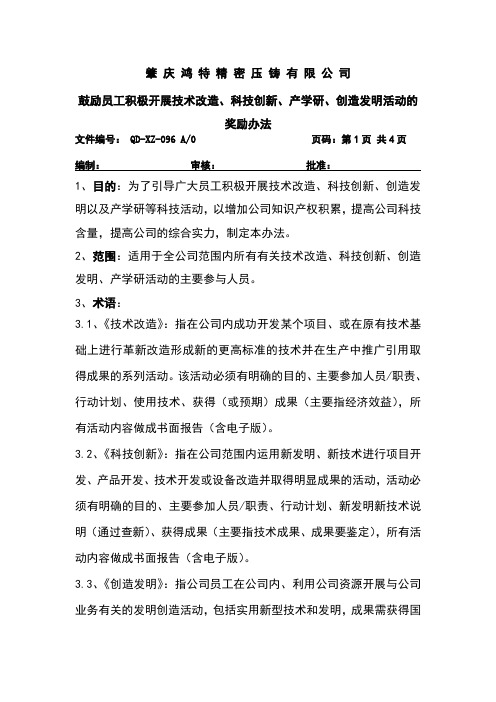 肇庆鸿特精密压铸有限公司

鼓励员工积极开展技术改造、科技创新、产学研、创造发明活动的奖励办法

文件编号： QD-XZ-096 A/0　　页码：第 1 页 共 4 页

编制：　　审核：　　批准：

1、目的：为了引导广大员工积极开展技术改造、科技创新、创造发明以及产学研等科技活动，以增加公司知识产权积累，提高公司科技含量，提高公司的综合实力，制定本办法。

2、范围：适用于全公司范围内所有有关技术改造、科技创新、创造发明、产学研活动的主要参与人员。

3、术语：

3.1、《技术改造》：指在公司内成功开发某个项目、或在原有技术基础上进行革新改造形成新的更高标准的技术并在生产中推广引用取得成果的系列活动。该活动必须有明确的目的、主要参加人员/职责、行动计划、使用技术、获得（或预期）成果（主要指经济效益），所有活动内容做成书面报告（含电子版）。

3.2、《科技创新》：指在公司范围内运用新发明、新技术进行项目开发、产品开发、技术开发或设备改造并取得明显成果的活动，活动必须有明确的目的、主要参加人员/职责、行动计划、新发明新技术说明（通过查新）、获得成果（主要指技术成果、成果要鉴定），所有活动内容做成书面报告（含电子版）。

3.3、《创造发明》：指公司员工在公司内、利用公司资源开展与公司业务有关的发明创造活动，包括实用新型技术和发明，成果需获得国